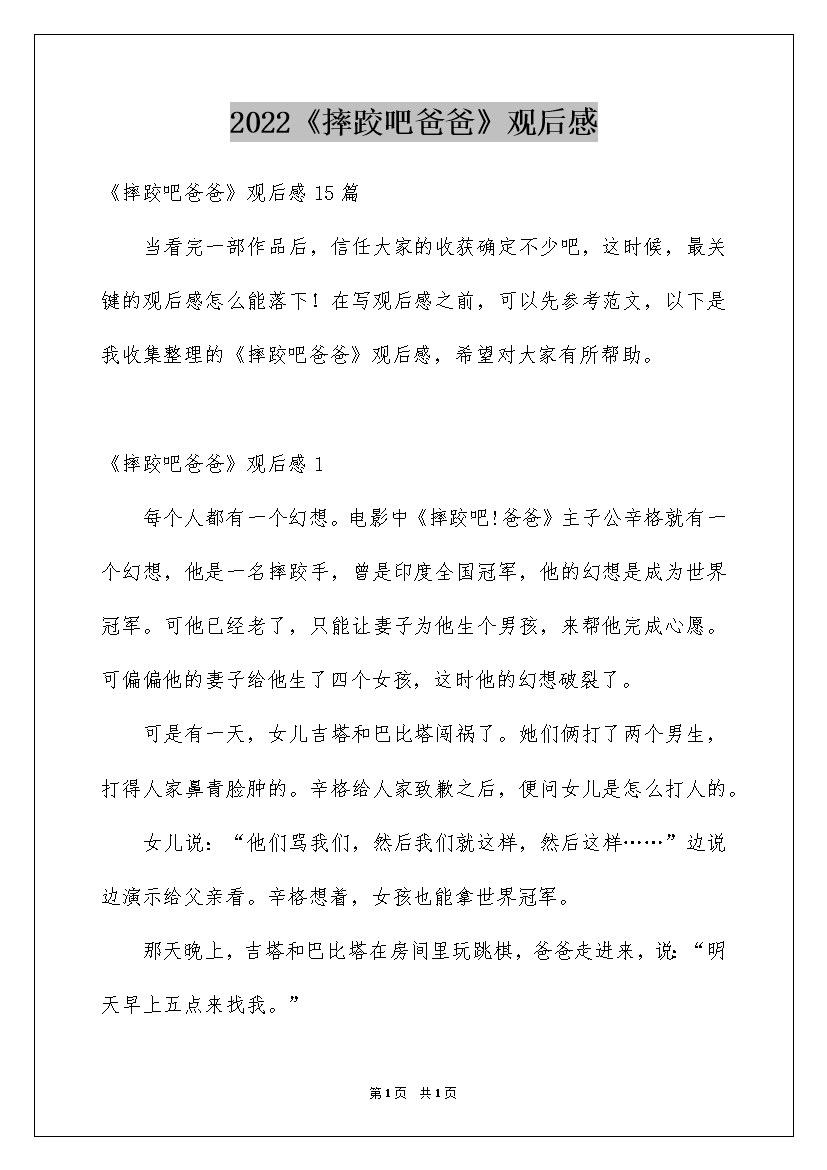 2022《摔跤吧爸爸》观后感

《摔跤吧爸爸》观后感15篇

当看完一部作品后，信任大家的收获确定不少吧，这时候，最关键的观后感怎么能落下！在写观后感之前，可以先参考范文，以下是我收集整理的《摔跤吧爸爸》观后感，希望对大家有所帮助。

《摔跤吧爸爸》观后感1

每个人都有一个幻想。电影中《摔跤吧!爸爸》主子公辛格就有一个幻想，他是一名摔跤手，曾是印度全国冠军，他的幻想是成为世界冠军。可他已经老了，只能让妻子为他生个男孩，来帮他完成心愿。可偏偏他的妻子给他生了四个女孩，这时他的幻想破裂了。

可是有一天，女儿吉塔和巴比塔闯祸了。她们俩打了两个男生，打得人家鼻青脸肿的。辛格给人家致歉之后，便问女儿是怎么打人的。

女儿说：“他们骂我们，然后我们就这样，然后这样……”边说边演示给父亲看。辛格想着，女孩也能拿世界冠军。

那天晚上，吉塔和巴比塔在房间里玩跳棋，爸爸走进来，说：“明天早上五点来找我。”

第1页 共1页